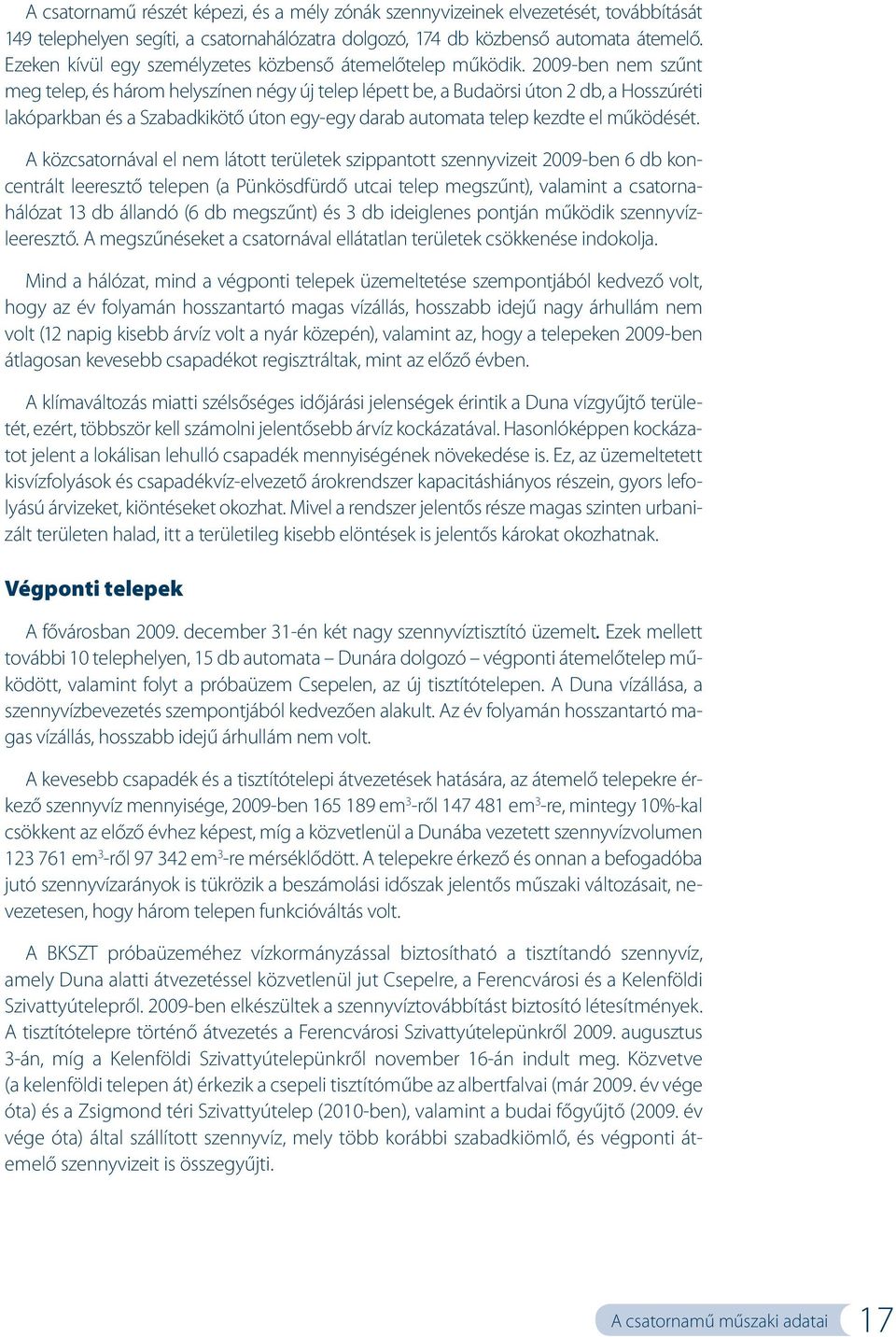 A csatornamű részét képezi, és a mély zónák szennyvizeinek elvezetését, továbbítását 149 telephelyen segíti, a csatornahálózatra dolgozó, 174 db közbenső automata átemelő. Ezeken kívül egy személyzetes közbenső átemelőtelep működik. 2009-ben nem szűnt meg telep, és három helyszínen négy új telep lépett be, a Budaörsi úton 2 db, a Hosszúréti lakóparkban és a Szabadkikötő úton egy-egy darab automata telep kezdte el működését.

A közcsatornával el nem látott területek szippantott szennyvizeit 2009-ben 6 db koncentrált leeresztő telepen (a Pünkösdfürdő utcai telep megszűnt), valamint a csatornahálózat 13 db állandó (6 db megszűnt) és 3 db ideiglenes pontján működik szennyvízleeresztő. A megszűnéseket a csatornával ellátatlan területek csökkenése indokolja.

Mind a hálózat, mind a végponti telepek üzemeltetése szempontjából kedvező volt, hogy az év folyamán hosszantartó magas vízállás, hosszabb idejű nagy árhullám nem volt (12 napig kisebb árvíz volt a nyár közepén), valamint az, hogy a telepeken 2009-ben átlagosan kevesebb csapadékot regisztráltak, mint az előző évben.

A klímaváltozás miatti szélsőséges időjárási jelenségek érintik a Duna vízgyűjtő területét, ezért, többször kell számolni jelentősebb árvíz kockázatával. Hasonlóképpen kockázatot jelent a lokálisan lehulló csapadék mennyiségének növekedése is. Ez, az üzemeltetett kisvízfolyások és csapadékvíz-elvezető árokrendszer kapacitáshiányos részein, gyors lefolyású árvizeket, kiöntéseket okozhat. Mivel a rendszer jelentős része magas szinten urbanizált területen halad, itt a területileg kisebb elöntések is jelentős károkat okozhatnak.

Végponti telepek

A fővárosban 2009. december 31-én két nagy szennyvíztisztító üzemelt. Ezek mellett további 10 telephelyen, 15 db automata – Dunára dolgozó – végponti átemelőtelep működött, valamint folyt a próbaüzem Csepelen, az új tisztítótelepen. A Duna vízállása, a szennyvízbevezetés szempontjából kedvezően alakult. Az év folyamán hosszantartó magas vízállás, hosszabb idejű árhullám nem volt.

A kevesebb csapadék és a tisztítótelepi átvezetések hatására, az átemelő telepekre érkező szennyvíz mennyisége, 2009-ben 165 189 em$^3$-ről 147 481 em$^3$-re, mintegy 10%-kal csökkent az előző évhez képest, míg a közvetlenül a Dunába vezetett szennyvízvolumen 123 761 em$^3$-ről 97 342 em$^3$-re mérséklődött. A telepekre érkező és onnan a befogadóba jutó szennyvízarányok is tükrözik a beszámolási időszak jelentős műszaki változásait, nevezetesen, hogy három telepen funkcióváltás volt.

A BKSZT próbaüzeméhez vízkormányzással biztosítható a tisztítandó szennyvíz, amely Duna alatti átvezetéssel közvetlenül jut Csepelre, a Ferencvárosi és a Kelenföldi Szivattyútelepről. 2009-ben elkészültek a szennyvíztovábbítást biztosító létesítmények. A tisztítótelepre történő átvezetés a Ferencvárosi Szivattyútelepünkről 2009. augusztus 3-án, míg a Kelenföldi Szivattyútelepünkről november 16-án indult meg. Közvetve (a kelenföldi telepen át) érkezik a csepeli tisztítóműbe az albertfalvai (már 2009. év vége óta) és a Zsigmond téri Szivattyútelep (2010-ben), valamint a budai főgyűjtő (2009. év vége óta) által szállított szennyvíz, mely több korábbi szabadkiömlő, és végponti átemelő szennyvizeit is összegyűjti.

A csatornamű műszaki adatai 17